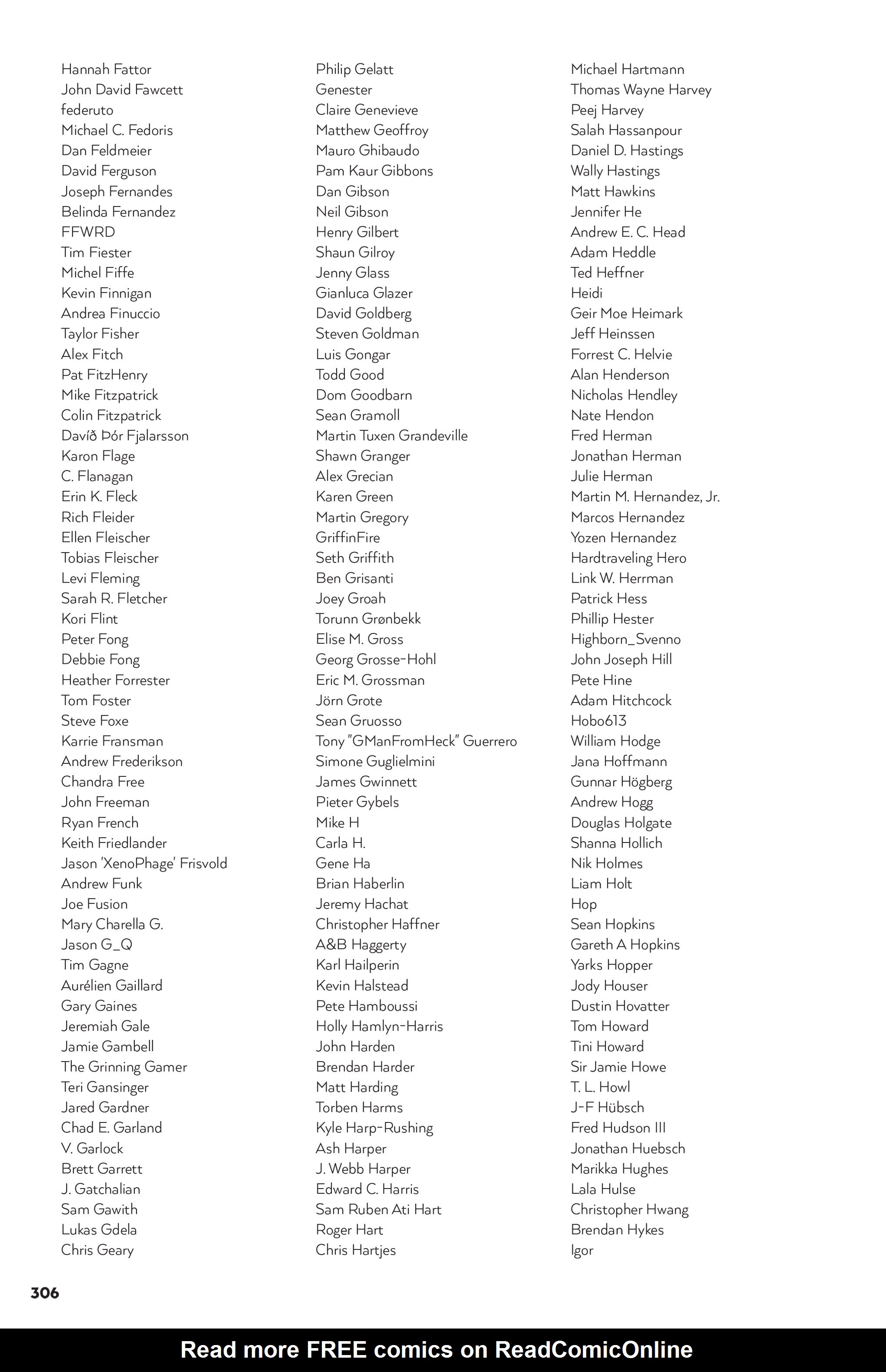 Hannah Fattor
John David Fawcett
federuto
Michael C. Fedoris
Dan Feldmeier
David Ferguson
Joseph Fernandes
Belinda Fernandez
FFWRD
Tim Fiester
Michel Fiffe
Kevin Finnigan
Andrea Finuccio
Taylor Fisher
Alex Fitch
Pat FitzHenry
Mike Fitzpatrick
Colin Fitzpatrick
Davíð Þór Fjalarsson
Karon Flage
C. Flanagan
Erin K. Fleck
Rich Fleider
Ellen Fleischer
Tobias Fleischer
Levi Fleming
Sarah R. Fletcher
Kori Flint
Peter Fong
Debbie Fong
Heather Forrester
Tom Foster
Steve Foxe
Karrie Fransman
Andrew Frederikson
Chandra Free
John Freeman
Ryan French
Keith Friedlander
Jason 'XenoPhage' Frisvold
Andrew Funk
Joe Fusion
Mary Charella G.
Jason G_Q
Tim Gagne
Aurélien Gaillard
Gary Gaines
Jeremiah Gale
Jamie Gambell
The Grinning Gamer
Teri Gansinger
Jared Gardner
Chad E. Garland
V. Garlock
Brett Garrett
J. Gatchalian
Sam Gawith
Lukas Gdela
Chris Geary

Philip Gelatt
Genester
Claire Genevieve
Matthew Geoffroy
Mauro Ghibaudo
Pam Kaur Gibbons
Dan Gibson
Neil Gibson
Henry Gilbert
Shaun Gilroy
Jenny Glass
Gianluca Glazer
David Goldberg
Steven Goldman
Luis Gongar
Todd Good
Dom Goodbarn
Sean Gramoll
Martin Tuxen Grandeville
Shawn Granger
Alex Grecian
Karen Green
Martin Gregory
GriffinFire
Seth Griffith
Ben Grisanti
Joey Groah
Torunn Grønbekk
Elise M. Gross
Georg Grosse-Hohl
Eric M. Grossman
Jörn Grote
Sean Gruosso
Tony "GManFromHeck" Guerrero
Simone Guglielmini
James Gwinnett
Pieter Gybels
Mike H
Carla H.
Gene Ha
Brian Haberlin
Jeremy Hachat
Christopher Haffner
A&B Haggerty
Karl Hailperin
Kevin Halstead
Pete Hamboussi
Holly Hamlyn-Harris
John Harden
Brendan Harder
Matt Harding
Torben Harms
Kyle Harp-Rushing
Ash Harper
J. Webb Harper
Edward C. Harris
Sam Ruben Ati Hart
Roger Hart
Chris Hartjes

Michael Hartmann
Thomas Wayne Harvey
Peej Harvey
Salah Hassanpour
Daniel D. Hastings
Wally Hastings
Matt Hawkins
Jennifer He
Andrew E. C. Head
Adam Heddle
Ted Heffner
Heidi
Geir Moe Heimark
Jeff Heinssen
Forrest C. Helvie
Alan Henderson
Nicholas Hendley
Nate Hendon
Fred Herman
Jonathan Herman
Julie Herman
Martin M. Hernandez, Jr.
Marcos Hernandez
Yozen Hernandez
Hardtraveling Hero
Link W. Herrman
Patrick Hess
Phillip Hester
Highborn_Svenno
John Joseph Hill
Pete Hine
Adam Hitchcock
Hobo613
William Hodge
Jana Hoffmann
Gunnar Högberg
Andrew Hogg
Douglas Holgate
Shanna Hollich
Nik Holmes
Liam Holt
Hop
Sean Hopkins
Gareth A Hopkins
Yarks Hopper
Jody Houser
Dustin Hovatter
Tom Howard
Tini Howard
Sir Jamie Howe
T. L. Howl
J-F Hübsch
Fred Hudson III
Jonathan Huebsch
Marikka Hughes
Lala Hulse
Christopher Hwang
Brendan Hykes
Igor

306

Read more FREE comics on ReadComicOnline